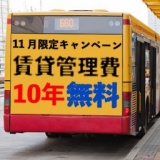 660

11 月限定キャンペーン
賃貸管理費
10年無料